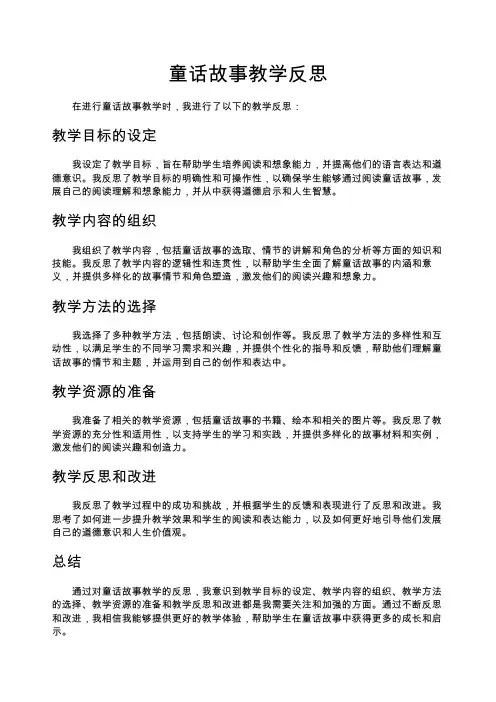 童话故事教学反思

在进行童话故事教学时，我进行了以下的教学反思：

教学目标的设定

我设定了教学目标，旨在帮助学生培养阅读和想象能力，并提高他们的语言表达和道德意识。我反思了教学目标的明确性和可操作性，以确保学生能够通过阅读童话故事，发展自己的阅读理解和想象能力，并从中获得道德启示和人生智慧。

教学内容的组织

我组织了教学内容，包括童话故事的选取、情节的讲解和角色的分析等方面的知识和技能。我反思了教学内容的逻辑性和连贯性，以帮助学生全面了解童话故事的内涵和意义，并提供多样化的故事情节和角色塑造，激发他们的阅读兴趣和想象力。

教学方法的选择

我选择了多种教学方法，包括朗读、讨论和创作等。我反思了教学方法的多样性和互动性，以满足学生的不同学习需求和兴趣，并提供个性化的指导和反馈，帮助他们理解童话故事的情节和主题，并运用到自己的创作和表达中。

教学资源的准备

我准备了相关的教学资源，包括童话故事的书籍、绘本和相关的图片等。我反思了教学资源的充分性和适用性，以支持学生的学习和实践，并提供多样化的故事材料和实例，激发他们的阅读兴趣和创造力。

教学反思和改进

我反思了教学过程中的成功和挑战，并根据学生的反馈和表现进行了反思和改进。我思考了如何进一步提升教学效果和学生的阅读和表达能力，以及如何更好地引导他们发展自己的道德意识和人生价值观。

总结

通过对童话故事教学的反思，我意识到教学目标的设定、教学内容的组织、教学方法的选择、教学资源的准备和教学反思和改进都是我需要关注和加强的方面。通过不断反思和改进，我相信我能够提供更好的教学体验，帮助学生在童话故事中获得更多的成长和启示。